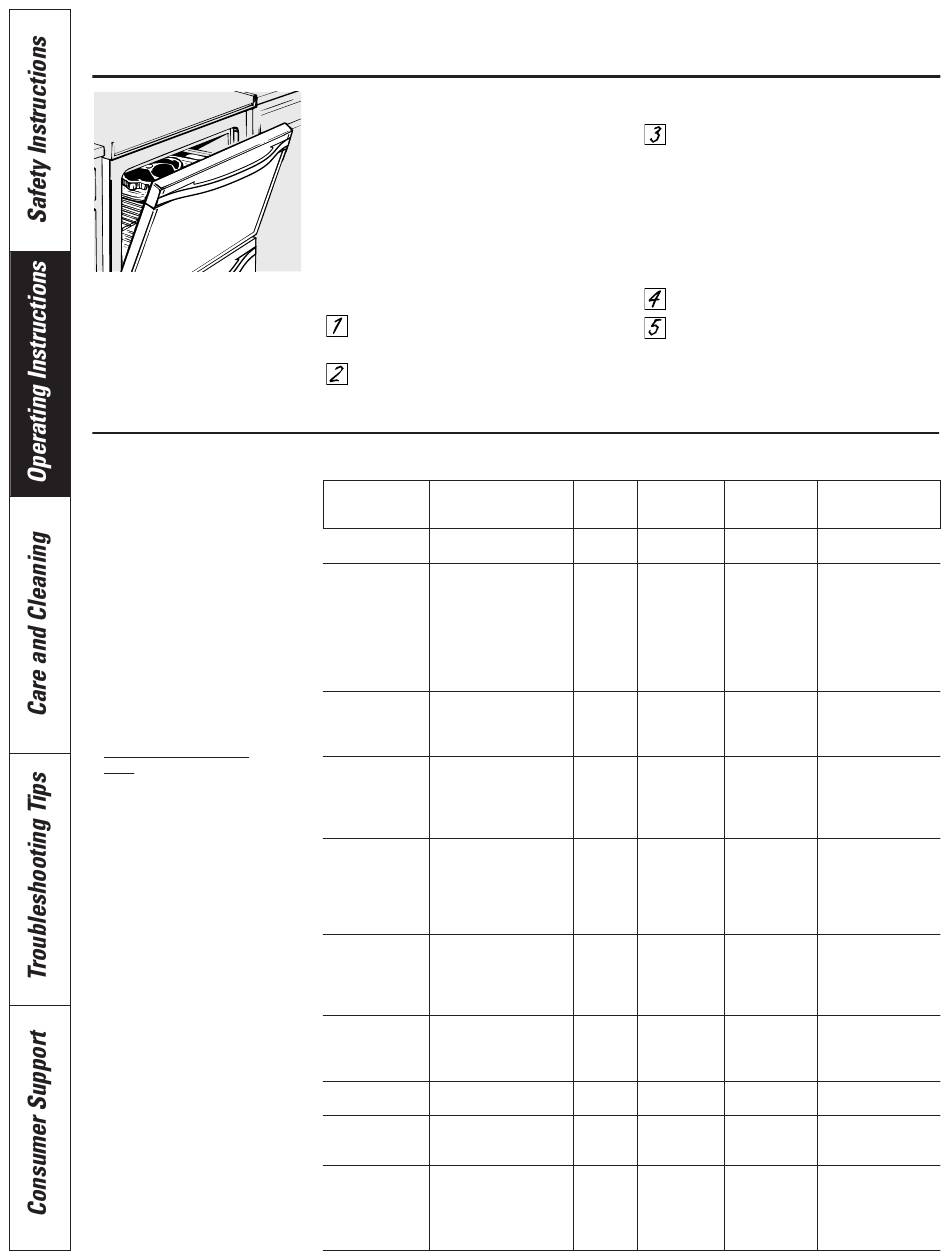 Safety Instructions

Operating Instructions

Care and Cleaning

Troubleshooting Tips

Consumer Support

3

4

1

5

2